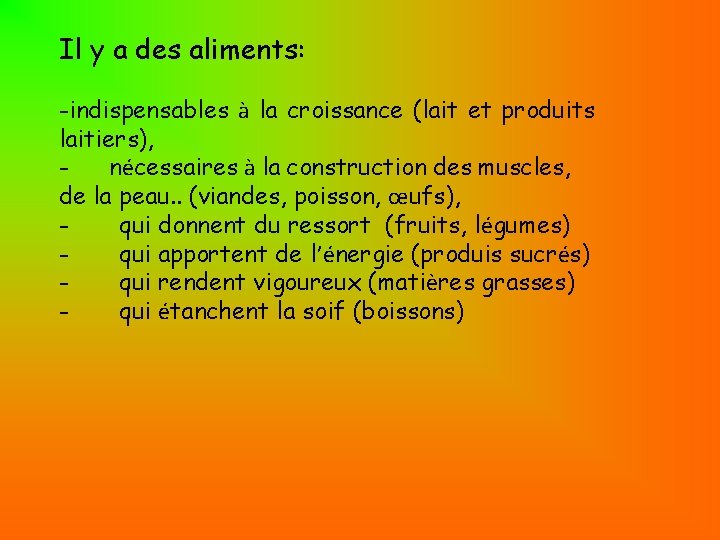 Il y a des aliments:

-indispensables à la croissance (lait et produits laitiers),
- nécessaires à la construction des muscles, de la peau.. (viandes, poisson, œufs),
- qui donnent du ressort (fruits, légumes)
- qui apportent de l'énergie (produis sucrés)
- qui rendent vigoureux (matières grasses)
- qui étanchent la soif (boissons)